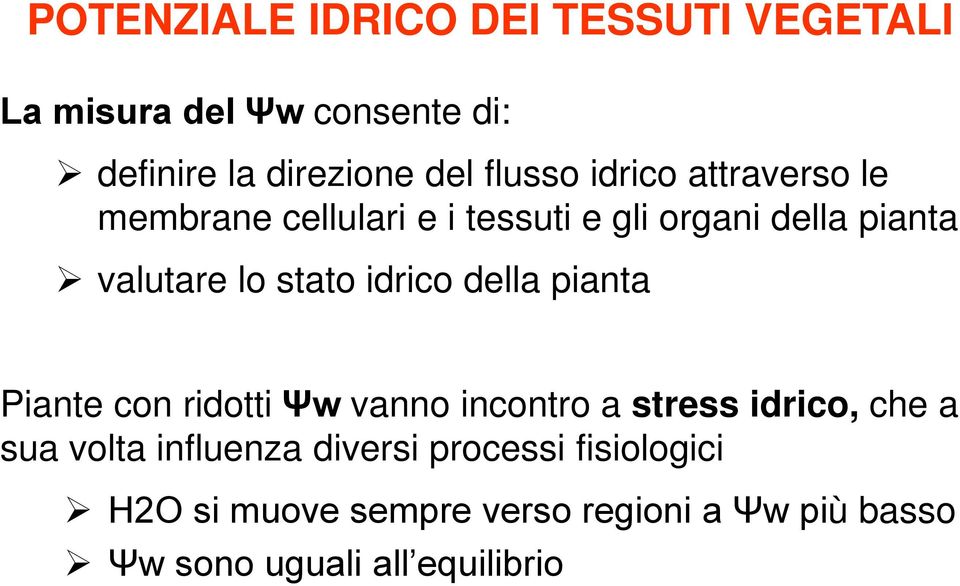 POTENZIALE IDRICO DEI TESSUTI VEGETALI

La misura del Ψw consente di:

➢ definire la direzione del flusso idrico attraverso le membrane cellulari e i tessuti e gli organi della pianta

➢ valutare lo stato idrico della pianta

Piante con ridotti Ψw vanno incontro a stress idrico, che a sua volta influenza diversi processi fisiologici

➢ H2O si muove sempre verso regioni a Ψw più basso

➢ Ψw sono uguali all'equilibrio